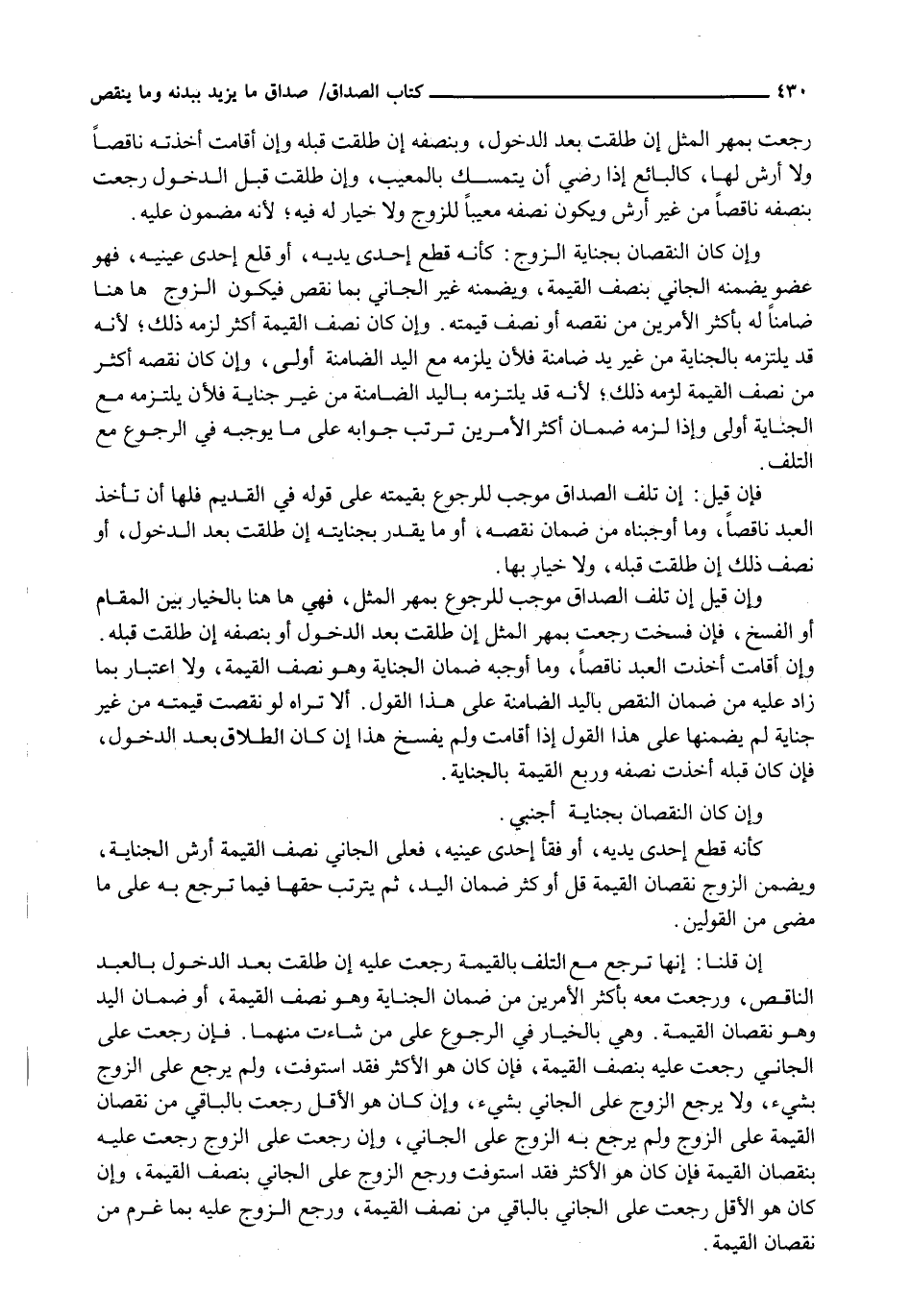 ٤٣٠ كتاب الصداق/ صداق ما يزيد ببدنه وما ينقص

رجعت بمهر المثل إن طلقت بعد الدخول، وبنصفه إن طلقت قبله وإن أقامت أخذته ناقصاً ولا أرش لها، كالبائع إذا رضي أن يتمسك بالمعيب، وإن طلقت قبل الدخول رجعت بنصفه ناقصاً من غير أرش ويكون نصفه معيباً للزوج ولا خيار له فيه؛ لأنه مضمون عليه.

وإن كان النقصان بجناية الزوج: كأنه قطع إحدى يديه، أو قلع إحدى عينيه، فهو عضو يضمنه الجاني بنصف القيمة، ويضمنه غير الجاني بما نقص فيكون الزوج ها هنا ضامناً له بأكثر الأمرين من نقصه أو نصف قيمته. وإن كان نصف القيمة أكثر لزمه ذلك؛ لأنه قد يلتزمه بالجناية من غير يد ضامنة فلأن يلزمه مع اليد الضامنة أولى، وإن كان نقصه أكثر من نصف القيمة لزمه ذلك؛ لأنه قد يلتزمه باليد الضامنة من غير جناية فلأن يلتزمه مع الجناية أولى وإذا لزمه ضمان أكثر الأمرين ترتب جوابه على ما يوجبه في الرجوع مع التلف.

فإن قيل: إن تلف الصداق موجب للرجوع بقيمته على قوله في القديم فلها أن تأخذ العبد ناقصاً، وما أوجبناه من ضمان نقصه، أو ما يقدر بجنايته إن طلقت بعد الدخول، أو نصف ذلك إن طلقت قبله، ولا خيار بها.

وإن قيل إن تلف الصداق موجب للرجوع بمهر المثل، فهي ها هنا بالخيار بين المقام أو الفسخ، فإن فسخت رجعت بمهر المثل إن طلقت بعد الدخول أو بنصفه إن طلقت قبله. وإن أقامت أخذت العبد ناقصاً، وما أوجبه ضمان الجناية وهو نصف القيمة، ولا اعتبار بما زاد عليه من ضمان النقص باليد الضامنة على هذا القول. ألا تراه لو نقصت قيمته من غير جناية لم يضمنها على هذا القول إذا أقامت ولم يفسخ هذا إن كان الطلاق بعد الدخول، فإن كان قبله أخذت نصفه وربع القيمة بالجناية.

وإن كان النقصان بجناية أجنبي.

كأنه قطع إحدى يديه، أو فقأ إحدى عينيه، فعلى الجاني نصف القيمة أرش الجناية، ويضمن الزوج نقصان القيمة قل أو كثر ضمان اليد، ثم يترتب حقها فيما ترجع به على ما مضى من القولين.

إن قلنا: إنها ترجع مع التلف بالقيمة رجعت عليه إن طلقت بعد الدخول بالعبد الناقص، ورجعت معه بأكثر الأمرين من ضمان الجناية وهو نصف القيمة، أو ضمان اليد وهو نقصان القيمة. وهي بالخيار في الرجوع على من شاءت منهما. فإن رجعت على الجاني رجعت عليه بنصف القيمة، فإن كان هو الأكثر فقد استوفت، ولم يرجع على الزوج بشيء، ولا يرجع الزوج على الجاني بشيء، وإن كان هو الأقل رجعت بالباقي من نقصان القيمة على الزوج ولم يرجع به الزوج على الجاني، وإن رجعت على الزوج رجعت عليه بنقصان القيمة فإن كان هو الأكثر فقد استوفت ورجع الزوج على الجاني بنصف القيمة، وإن كان هو الأقل رجعت على الجاني بالباقي من نصف القيمة، ورجع الزوج عليه بما غرم من نقصان القيمة.